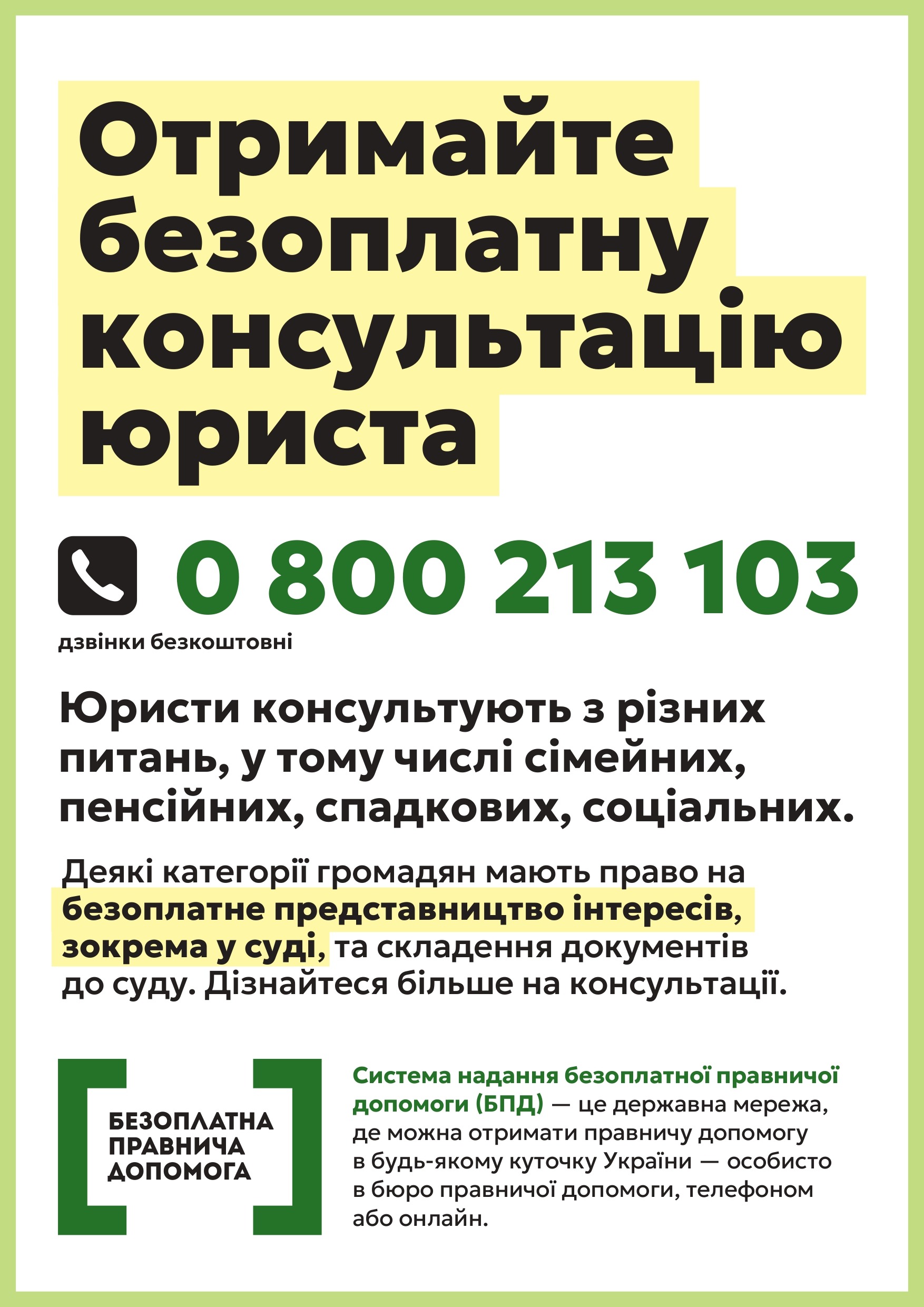 Отримайте безоплатну консультацію юриста

0 800 213 103

дзвінки безкоштовні

Юристи консультують з різних питань, у тому числі сімейних, пенсійних, спадкових, соціальних.

Деякі категорії громадян мають право на безоплатне представництво інтересів, зокрема у суді, та складення документів до суду. Дізнайтеся більше на консультації.

БЕЗОПЛАТНА
ПРАВНИЧА
ДОПОМОГА

Система надання безоплатної правничої допомоги (БПД) — це державна мережа, де можна отримати правничу допомогу в будь-якому куточку України — особисто в бюро правничої допомоги, телефоном або онлайн.